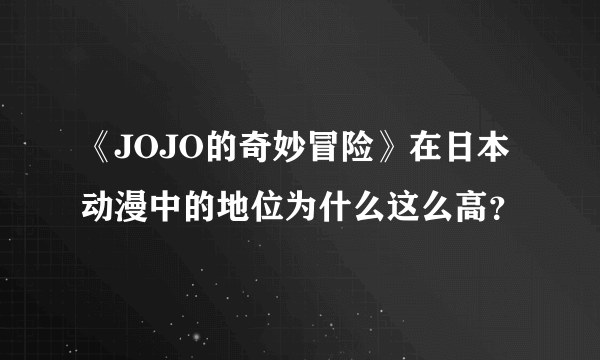 《JOJO的奇妙冒险》在日本动漫中的地位为什么这么高?